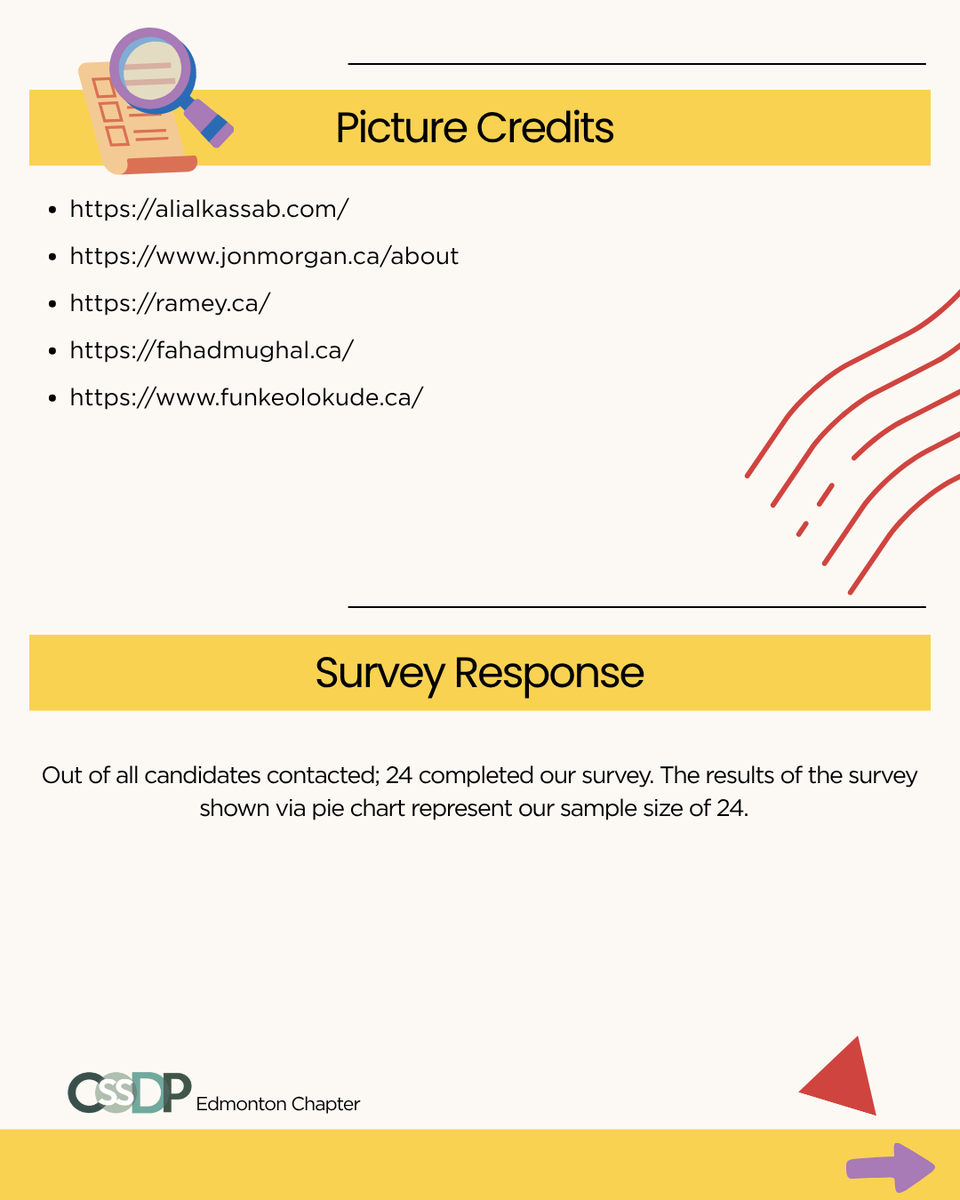 Picture Credits

- https://alialkassab.com/
- https://www.jonmorgan.ca/about
- https://ramey.ca/
- https://fahadmughal.ca/
- https://www.funkeolokude.ca/

Survey Response

Out of all candidates contacted; 24 completed our survey. The results of the survey shown via pie chart represent our sample size of 24.

CSSDP Edmonton Chapter